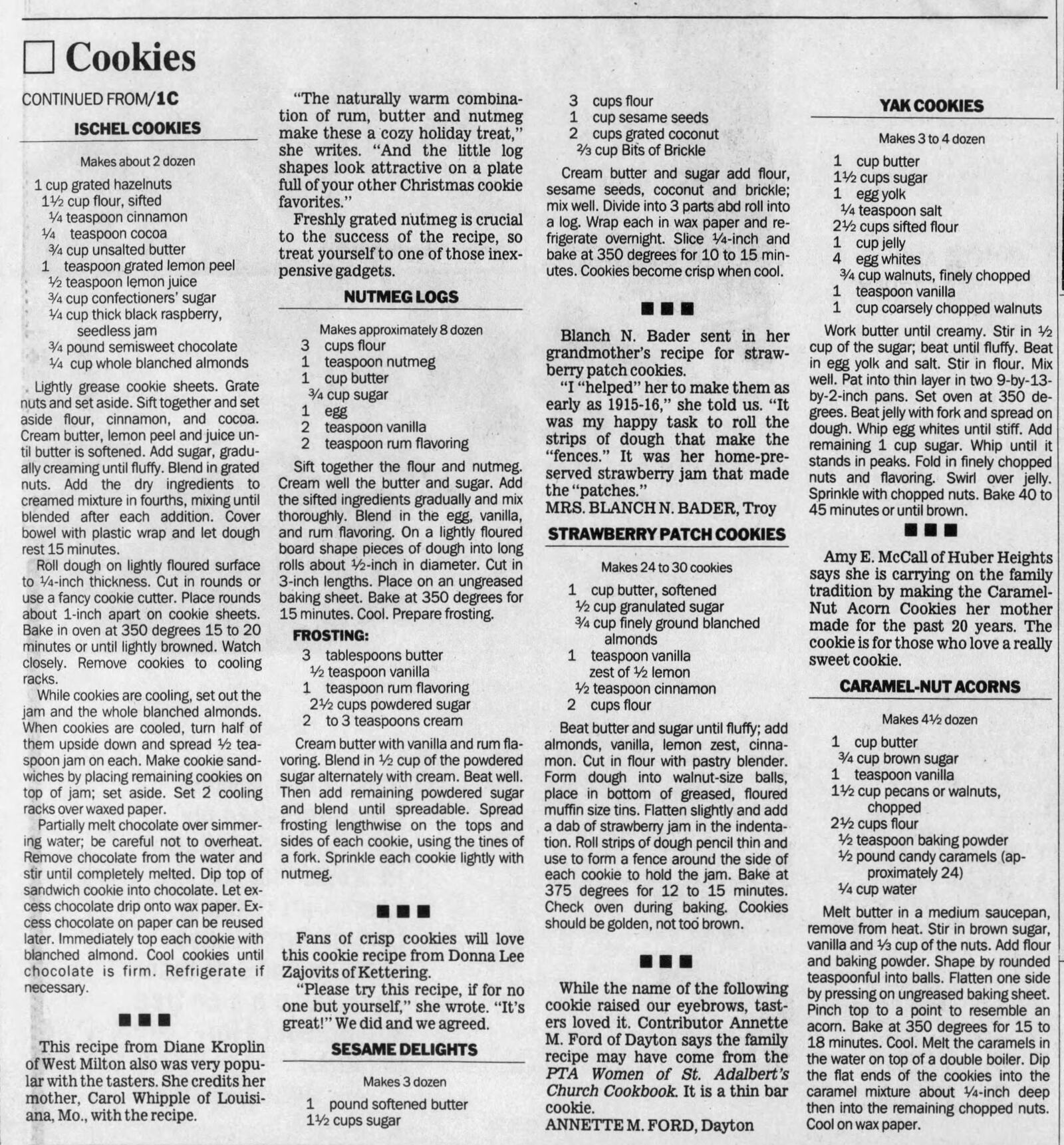 Cookies

CONTINUED FROM/1C

ISCHEL COOKIES

Makes about 2 dozen

1 cup grated hazelnuts
1½ cup flour, sifted
¼ teaspoon cinnamon
¼ teaspoon cocoa
¾ cup unsalted butter
1 teaspoon grated lemon peel
½ teaspoon lemon juice
¾ cup confectioners' sugar
¼ cup thick black raspberry, seedless jam
¾ pound semisweet chocolate
¼ cup whole blanched almonds

Lightly grease cookie sheets. Grate nuts and set aside. Sift together and set aside flour, cinnamon, and cocoa. Cream butter, lemon peel and juice until butter is softened. Add sugar, gradually creaming until fluffy. Blend in grated nuts. Add the dry ingredients to creamed mixture in fourths, mixing until blended after each addition. Cover bowel with plastic wrap and let dough rest 15 minutes.

Roll dough on lightly floured surface to ¼-inch thickness. Cut in rounds or use a fancy cookie cutter. Place rounds about 1-inch apart on cookie sheets. Bake in oven at 350 degrees 15 to 20 minutes or until lightly browned. Watch closely. Remove cookies to cooling racks.

While cookies are cooling, set out the jam and the whole blanched almonds. When cookies are cooled, turn half of them upside down and spread ½ teaspoon jam on each. Make cookie sandwiches by placing remaining cookies on top of jam; set aside. Set 2 cooling racks over waxed paper.

Partially melt chocolate over simmering water; be careful not to overheat. Remove chocolate from the water and stir until completely melted. Dip top of sandwich cookie into chocolate. Let excess chocolate drip onto wax paper. Excess chocolate on paper can be reused later. Immediately top each cookie with blanched almond. Cool cookies until chocolate is firm. Refrigerate if necessary.

■ ■ ■

This recipe from Diane Kroplin of West Milton also was very popular with the tasters. She credits her mother, Carol Whipple of Louisiana, Mo., with the recipe.

"The naturally warm combination of rum, butter and nutmeg make these a cozy holiday treat," she writes. "And the little log shapes look attractive on a plate full of your other Christmas cookie favorites."

Freshly grated nutmeg is crucial to the success of the recipe, so treat yourself to one of those inexpensive gadgets.

NUTMEG LOGS

Makes approximately 8 dozen

3 cups flour
1 teaspoon nutmeg
1 cup butter
¾ cup sugar
1 egg
2 teaspoon vanilla
2 teaspoon rum flavoring

Sift together the flour and nutmeg. Cream well the butter and sugar. Add the sifted ingredients gradually and mix thoroughly. Blend in the egg, vanilla, and rum flavoring. On a lightly floured board shape pieces of dough into long rolls about ½-inch in diameter. Cut in 3-inch lengths. Place on an ungreased baking sheet. Bake at 350 degrees for 15 minutes. Cool. Prepare frosting.

FROSTING:
3 tablespoons butter
½ teaspoon vanilla
1 teaspoon rum flavoring
2½ cups powdered sugar
2 to 3 teaspoons cream

Cream butter with vanilla and rum flavoring. Blend in ½ cup of the powdered sugar alternately with cream. Beat well. Then add remaining powdered sugar and blend until spreadable. Spread frosting lengthwise on the tops and sides of each cookie, using the tines of a fork. Sprinkle each cookie lightly with nutmeg.

■ ■ ■

Fans of crisp cookies will love this cookie recipe from Donna Lee Zajovits of Kettering.

"Please try this recipe, if for no one but yourself," she wrote. "It's great!" We did and we agreed.

SESAME DELIGHTS

Makes 3 dozen

1 pound softened butter
1½ cups sugar
3 cups flour
1 cup sesame seeds
2 cups grated coconut
⅔ cup Bits of Brickle

Cream butter and sugar add flour, sesame seeds, coconut and brickle; mix well. Divide into 3 parts abd roll into a log. Wrap each in wax paper and refrigerate overnight. Slice ¼-inch and bake at 350 degrees for 10 to 15 minutes. Cookies become crisp when cool.

■ ■ ■

Blanch N. Bader sent in her grandmother's recipe for strawberry patch cookies.

"I "helped" her to make them as early as 1915-16," she told us. "It was my happy task to roll the strips of dough that make the "fences." It was her home-preserved strawberry jam that made the "patches."
MRS. BLANCH N. BADER, Troy

STRAWBERRY PATCH COOKIES

Makes 24 to 30 cookies

1 cup butter, softened
½ cup granulated sugar
¾ cup finely ground blanched almonds
1 teaspoon vanilla
zest of ½ lemon
½ teaspoon cinnamon
2 cups flour

Beat butter and sugar until fluffy; add almonds, vanilla, lemon zest, cinnamon. Cut in flour with pastry blender. Form dough into walnut-size balls, place in bottom of greased, floured muffin size tins. Flatten slightly and add a dab of strawberry jam in the indentation. Roll strips of dough pencil thin and use to form a fence around the side of each cookie to hold the jam. Bake at 375 degrees for 12 to 15 minutes. Check oven during baking. Cookies should be golden, not too brown.

■ ■ ■

While the name of the following cookie raised our eyebrows, tasters loved it. Contributor Annette M. Ford of Dayton says the family recipe may have come from the PTA Women of St. Adalbert's Church Cookbook. It is a thin bar cookie.
ANNETTE M. FORD, Dayton

YAK COOKIES

Makes 3 to 4 dozen

1 cup butter
1½ cups sugar
1 egg yolk
¼ teaspoon salt
2½ cups sifted flour
1 cup jelly
4 egg whites
¾ cup walnuts, finely chopped
1 teaspoon vanilla
1 cup coarsely chopped walnuts

Work butter until creamy. Stir in ½ cup of the sugar; beat until fluffy. Beat in egg yolk and salt. Stir in flour. Mix well. Pat into thin layer in two 9-by-13-by-2-inch pans. Set oven at 350 degrees. Beat jelly with fork and spread on dough. Whip egg whites until stiff. Add remaining 1 cup sugar. Whip until it stands in peaks. Fold in finely chopped nuts and flavoring. Swirl over jelly. Sprinkle with chopped nuts. Bake 40 to 45 minutes or until brown.

■ ■ ■

Amy E. McCall of Huber Heights says she is carrying on the family tradition by making the Caramel-Nut Acorn Cookies her mother made for the past 20 years. The cookie is for those who love a really sweet cookie.

CARAMEL-NUT ACORNS

Makes 4½ dozen

1 cup butter
¾ cup brown sugar
1 teaspoon vanilla
1½ cup pecans or walnuts, chopped
2½ cups flour
½ teaspoon baking powder
½ pound candy caramels (approximately 24)
¼ cup water

Melt butter in a medium saucepan, remove from heat. Stir in brown sugar, vanilla and ⅓ cup of the nuts. Add flour and baking powder. Shape by rounded teaspoonful into balls. Flatten one side by pressing on ungreased baking sheet. Pinch top to a point to resemble an acorn. Bake at 350 degrees for 15 to 18 minutes. Cool. Melt the caramels in the water on top of a double boiler. Dip the flat ends of the cookies into the caramel mixture about ¼-inch deep then into the remaining chopped nuts. Cool on wax paper.